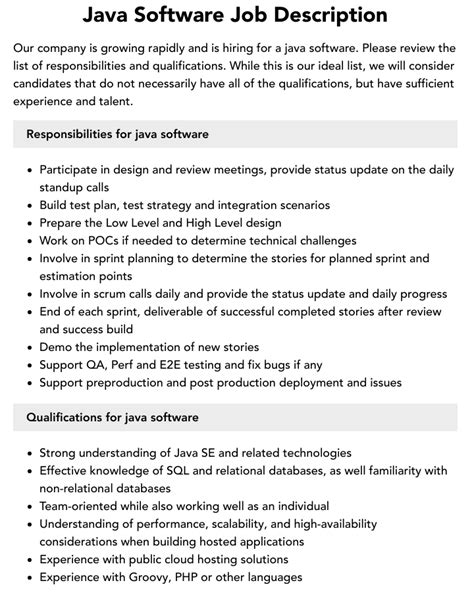 Java Software Job Description

Our company is growing rapidly and is hiring for a java software. Please review the list of responsibilities and qualifications. While this is our ideal list, we will consider candidates that do not necessarily have all of the qualifications, but have sufficient experience and talent.

Responsibilities for java software

• Participate in design and review meetings, provide status update on the daily standup calls
• Build test plan, test strategy and integration scenarios
• Prepare the Low Level and High Level design
• Work on POCs if needed to determine technical challenges
• Involve in sprint planning to determine the stories for planned sprint and estimation points
• Involve in scrum calls daily and provide the status update and daily progress
• End of each sprint, deliverable of successful completed stories after review and success build
• Demo the implementation of new stories
• Support QA, Perf and E2E testing and fix bugs if any
• Support preproduction and post production deployment and issues

Qualifications for java software

• Strong understanding of Java SE and related technologies
• Effective knowledge of SQL and relational databases, as well familiarity with non-relational databases
• Team-oriented while also working well as an individual
• Understanding of performance, scalability, and high-availability considerations when building hosted applications
• Experience with public cloud hosting solutions
• Experience with Groovy, PHP or other languages